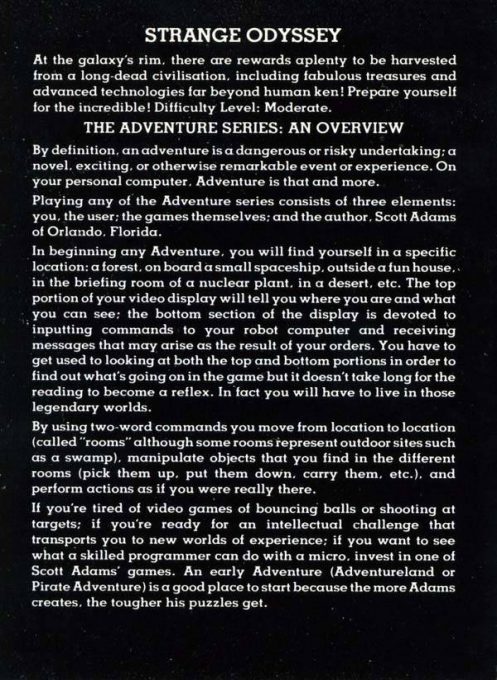 STRANGE ODYSSEY

At the galaxy's rim, there are rewards aplenty to be harvested from a long-dead civilisation, including fabulous treasures and advanced technologies far beyond human ken! Prepare yourself for the incredible! Difficulty Level: Moderate.

THE ADVENTURE SERIES: AN OVERVIEW

By definition, an adventure is a dangerous or risky undertaking; a novel, exciting, or otherwise remarkable event or experience. On your personal computer, Adventure is that and more.

Playing any of the Adventure series consists of three elements: you, the user; the games themselves; and the author, Scott Adams of Orlando, Florida.

In beginning any Adventure, you will find yourself in a specific location: a forest, on board a small spaceship, outside a fun house, in the briefing room of a nuclear plant, in a desert, etc. The top portion of your video display will tell you where you are and what you can see; the bottom section of the display is devoted to inputting commands to your robot computer and receiving messages that may arise as the result of your orders. You have to get used to looking at both the top and bottom portions in order to find out what's going on in the game but it doesn't take long for the reading to become a reflex. In fact you will have to live in those legendary worlds.

By using two-word commands you move from location to location (called "rooms" although some rooms represent outdoor sites such as a swamp), manipulate objects that you find in the different rooms (pick them up, put them down, carry them, etc.), and perform actions as if you were really there.

If you're tired of video games of bouncing balls or shooting at targets; if you're ready for an intellectual challenge that transports you to new worlds of experience; if you want to see what a skilled programmer can do with a micro, invest in one of Scott Adams' games. An early Adventure (Adventureland or Pirate Adventure) is a good place to start because the more Adams creates, the tougher his puzzles get.